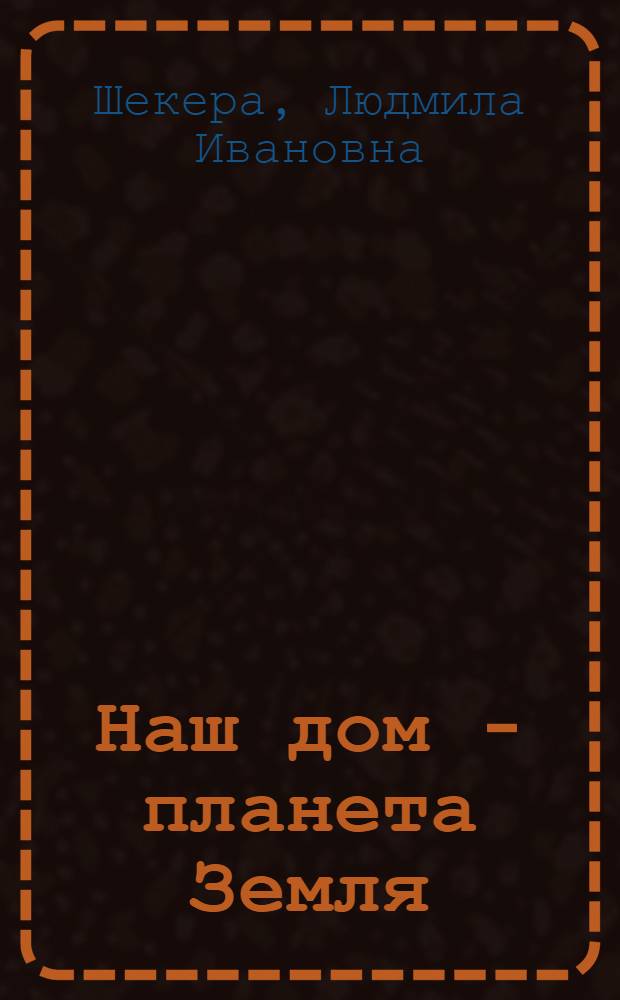 Шекера, Людмила Ивановна

Наш дом - планета Земля